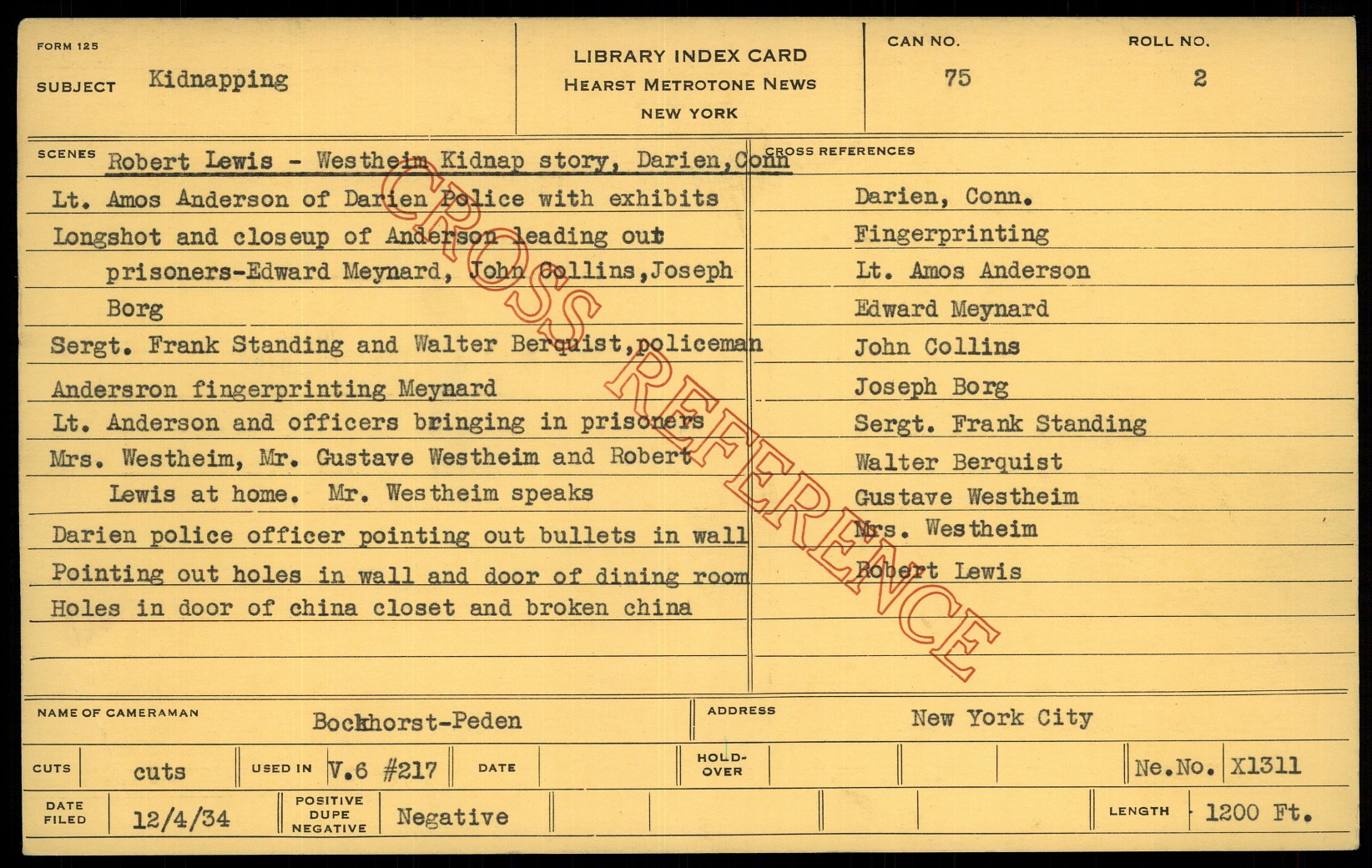 FORM 125
SUBJECT Kidnapping

LIBRARY INDEX CARD
HEARST METROTONE NEWS
NEW YORK

CAN NO.
75

ROLL NO.
2

SCENES Robert Lewis - Westheim Kidnap story, Darien,Conn

Lt. Amos Anderson of Darien Police with exhibits

Longshot and closeup of Anderson leading out prisoners-Edward Meynard, John Collins,Joseph Borg

Sergt. Frank Standing and Walter Berquist,policeman

Andersron fingerprinting Meynard

Lt. Anderson and officers bringing in prisoners

Mrs. Westheim, Mr. Gustave Westheim and Robert Lewis at home. Mr. Westheim speaks

Darien police officer pointing out bullets in wall

Pointing out holes in wall and door of dining room

Holes in door of china closet and broken china

CROSS REFERENCES
Darien, Conn.
Fingerprinting
Lt. Amos Anderson
Edward Meynard
John Collins
Joseph Borg
Sergt. Frank Standing
Walter Berquist
Gustave Westheim
Mrs. Westheim
Robert Lewis

NAME OF CAMERAMAN Bockhorst-Peden
ADDRESS New York City

CUTS cuts
USED IN V.6 #217
DATE
HOLD-OVER
Ne.No. X1311

DATE FILED 12/4/34
POSITIVE DUPE NEGATIVE Negative
LENGTH 1200 Ft.

CROSS REFERENCE